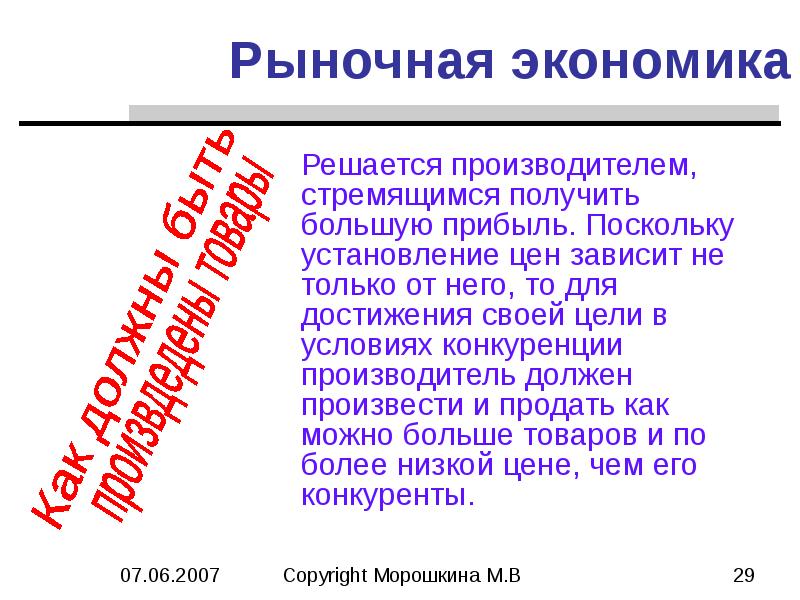 Рыночная экономика

Как должны быть произведены товары

Решается производителем, стремящимся получить большую прибыль. Поскольку установление цен зависит не только от него, то для достижения своей цели в условиях конкуренции производитель должен произвести и продать как можно больше товаров и по более низкой цене, чем его конкуренты.

07.06.2007 Copyright Морошкина М.В 29